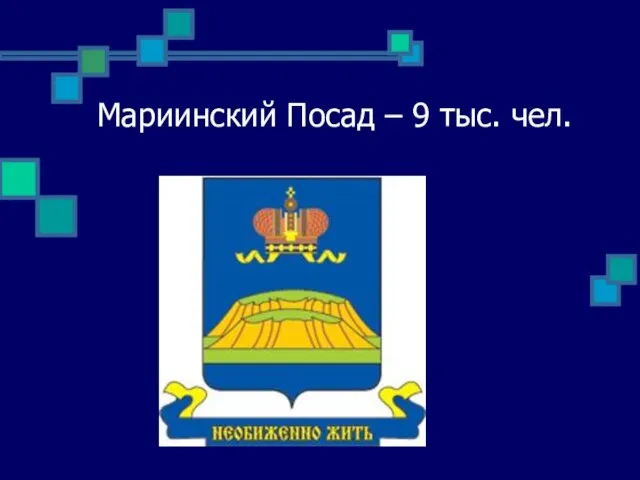 Мариинский Посад – 9 тыс. чел.

НЕОБИЖЕННО ЖИТЬ